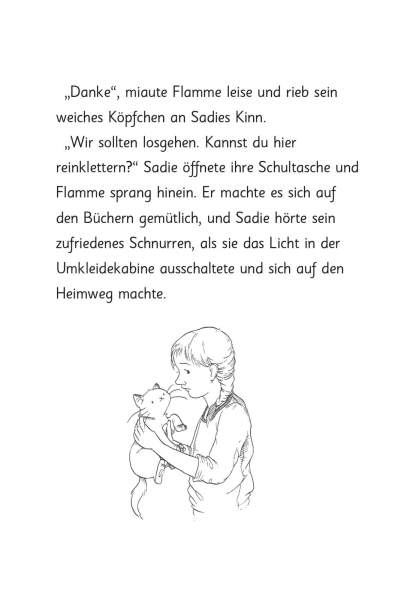 „Danke“, miaute Flamme leise und rieb sein weiches Köpfchen an Sadies Kinn.

„Wir sollten losgehen. Kannst du hier reinklettern?“ Sadie öffnete ihre Schultasche und Flamme sprang hinein. Er machte es sich auf den Büchern gemütlich, und Sadie hörte sein zufriedenes Schnurren, als sie das Licht in der Umkleidekabine ausschaltete und sich auf den Heimweg machte.